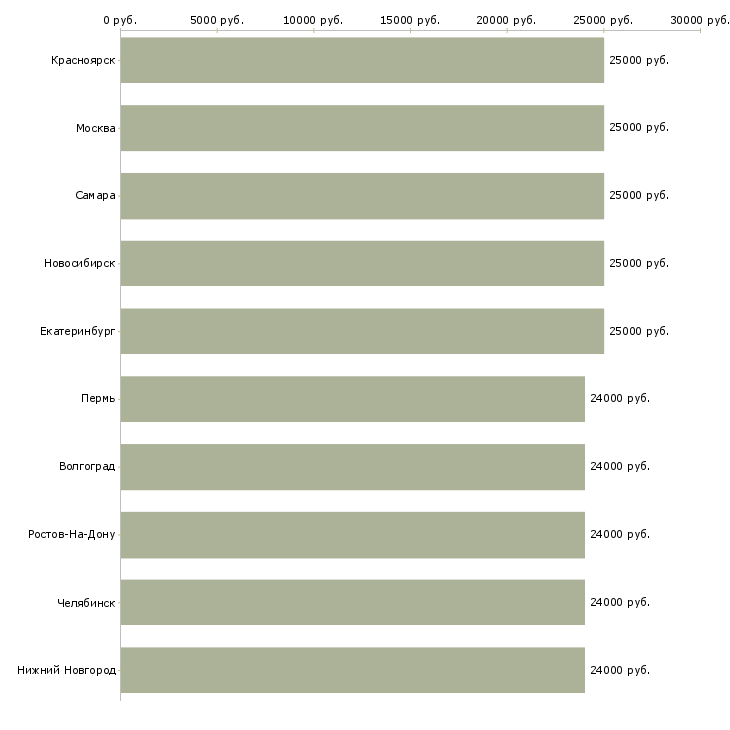 0 руб. 5000 руб. 10000 руб. 15000 руб. 20000 руб. 25000 руб. 30000 руб.

Красноярск 25000 руб.
Москва 25000 руб.
Самара 25000 руб.
Новосибирск 25000 руб.
Екатеринбург 25000 руб.
Пермь 24000 руб.
Волгоград 24000 руб.
Ростов-На-Дону 24000 руб.
Челябинск 24000 руб.
Нижний Новгород 24000 руб.